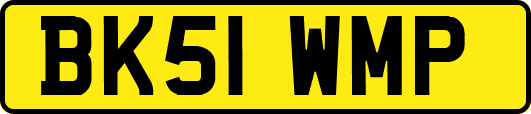 BK51 WMP